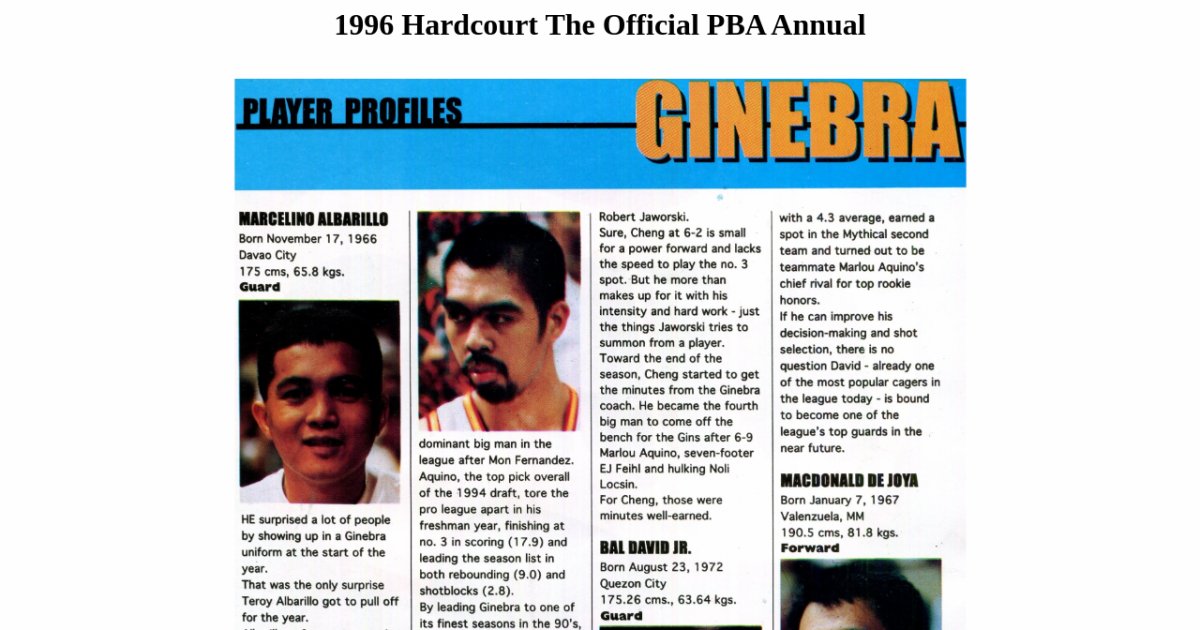 1996 Hardcourt The Official PBA Annual

PLAYER PROFILES

GINEBRA

MARCELINO ALBARILLO
Born November 17, 1966
Davao City
175 cms, 65.8 kgs.
Guard

HE surprised a lot of people by showing up in a Ginebra uniform at the start of the year.
That was the only surprise Teroy Albarillo got to pull off for the year.

dominant big man in the league after Mon Fernandez. Aquino, the top pick overall of the 1994 draft, tore the pro league apart in his freshman year, finishing at no. 3 in scoring (17.9) and leading the season list in both rebounding (9.0) and shotblocks (2.8).
By leading Ginebra to one of its finest seasons in the 90's,

Robert Jaworski.
Sure, Cheng at 6-2 is small for a power forward and lacks the speed to play the no. 3 spot. But he more than makes up for it with his intensity and hard work - just the things Jaworski tries to summon from a player.
Toward the end of the season, Cheng started to get the minutes from the Ginebra coach. He became the fourth big man to come off the bench for the Gins after 6-9 Marlou Aquino, seven-footer EJ Feihl and hulking Noli Locsin.
For Cheng, those were minutes well-earned.

BAL DAVID JR.
Born August 23, 1972
Quezon City
175.26 cms., 63.64 kgs.
Guard

with a 4.3 average, earned a spot in the Mythical second team and turned out to be teammate Marlou Aquino's chief rival for top rookie honors.
If he can improve his decision-making and shot selection, there is no question David - already one of the most popular cagers in the league today - is bound to become one of the league's top guards in the near future.

MACDONALD DE JOYA
Born January 7, 1967
Valenzuela, MM
190.5 cms, 81.8 kgs.
Forward